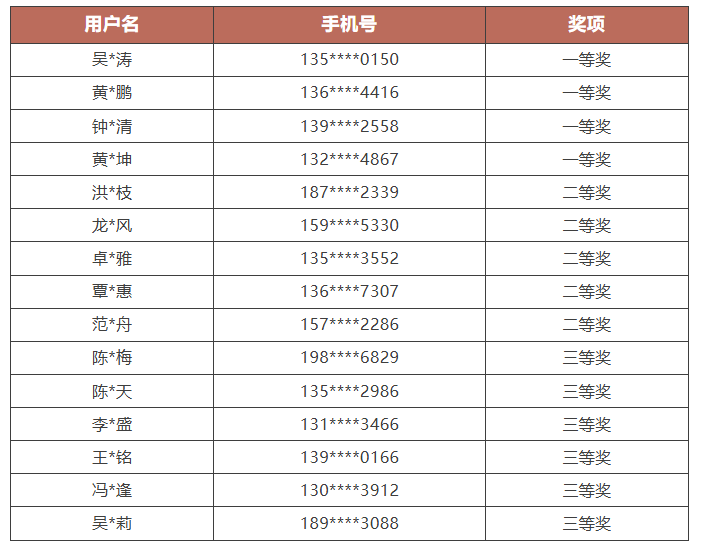 | 用户名 | 手机号 | 奖项 |
|---|---|---|
| 吴*涛 | 135****0150 | 一等奖 |
| 黄*鹏 | 136****4416 | 一等奖 |
| 钟*清 | 139****2558 | 一等奖 |
| 黄*坤 | 132****4867 | 一等奖 |
| 洪*枝 | 187****2339 | 二等奖 |
| 龙*风 | 159****5330 | 二等奖 |
| 卓*雅 | 135****3552 | 二等奖 |
| 覃*惠 | 136****7307 | 二等奖 |
| 范*舟 | 157****2286 | 二等奖 |
| 陈*梅 | 198****6829 | 三等奖 |
| 陈*天 | 135****2986 | 三等奖 |
| 李*盛 | 131****3466 | 三等奖 |
| 王*铭 | 139****0166 | 三等奖 |
| 冯*逢 | 130****3912 | 三等奖 |
| 吴*莉 | 189****3088 | 三等奖 |